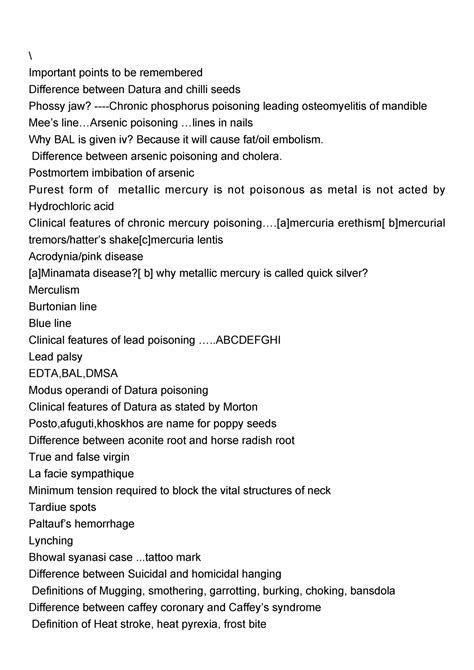 \
Important points to be remembered
Difference between Datura and chilli seeds
Phossy jaw? ----Chronic phosphorus poisoning leading osteomyelitis of mandible
Mee's line…Arsenic poisoning …lines in nails
Why BAL is given iv? Because it will cause fat/oil embolism.
Difference between arsenic poisoning and cholera.
Postmortem imbibation of arsenic
Purest form of metallic mercury is not poisonous as metal is not acted by Hydrochloric acid
Clinical features of chronic mercury poisoning….[a]mercuria erethism[ b]mercurial tremors/hatter's shake[c]mercuria lentis
Acrodynia/pink disease
[a]Minamata disease?[ b] why metallic mercury is called quick silver?
Merculism
Burtonian line
Blue line
Clinical features of lead poisoning …..ABCDEFGHI
Lead palsy
EDTA,BAL,DMSA
Modus operandi of Datura poisoning
Clinical features of Datura as stated by Morton
Posto,afuguti,khoskhos are name for poppy seeds
Difference between aconite root and horse radish root
True and false virgin
La facie sympathique
Minimum tension required to block the vital structures of neck
Tardiue spots
Paltauf's hemorrhage
Lynching
Bhowal syanasi case ...tattoo mark
Difference between Suicidal and homicidal hanging
Definitions of Mugging, smothering, garrotting, burking, choking, bansdola
Difference between caffey coronary and Caffey's syndrome
Definition of Heat stroke, heat pyrexia, frost bite